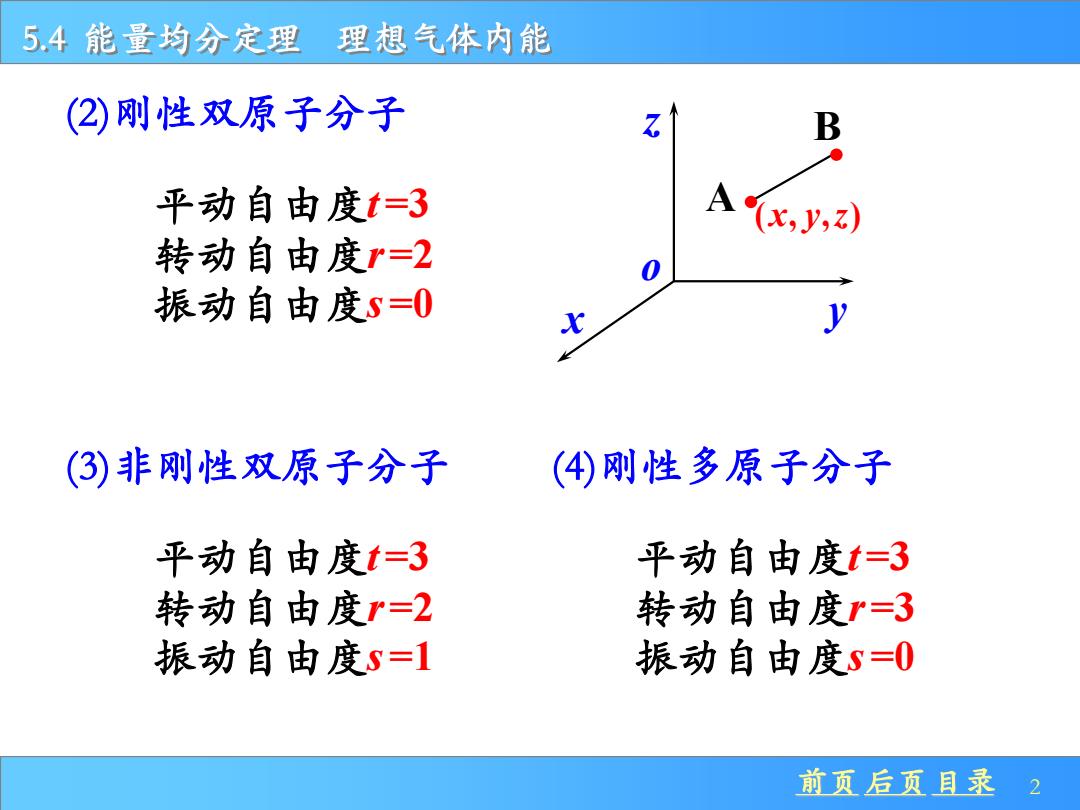 5.4 能量均分定理　理想气体内能

(2)刚性双原子分子

平动自由度$t=3$
转动自由度$r=2$
振动自由度$s=0$

$z$
B
A
$(x, y, z)$
$o$
$x$
$y$

(3)非刚性双原子分子

平动自由度$t=3$
转动自由度$r=2$
振动自由度$s=1$

(4)刚性多原子分子

平动自由度$t=3$
转动自由度$r=3$
振动自由度$s=0$

前页 后页 目录 2